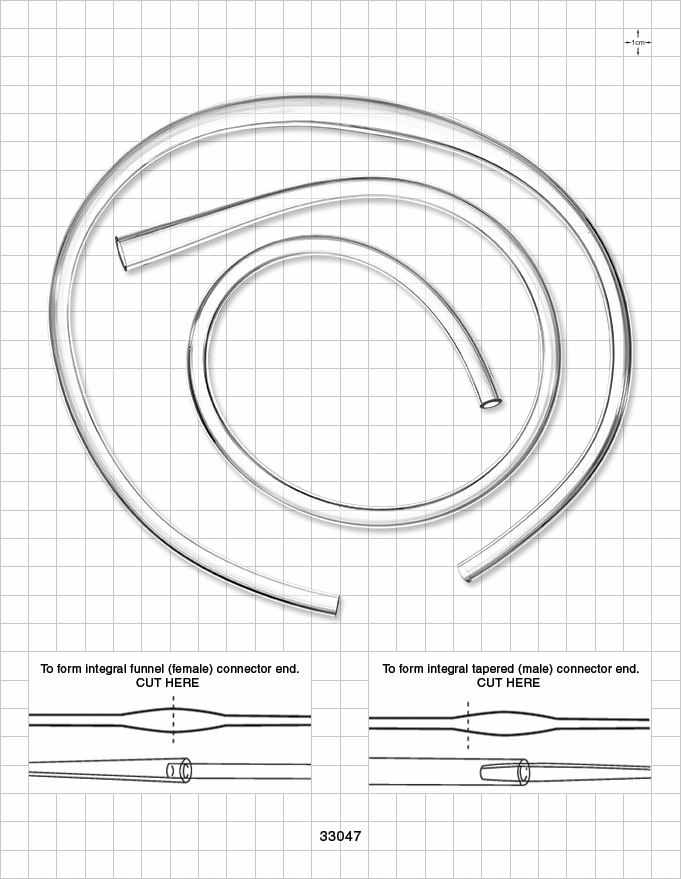 1cm

To form integral funnel (female) connector end.
CUT HERE

To form integral tapered (male) connector end.
CUT HERE

33047